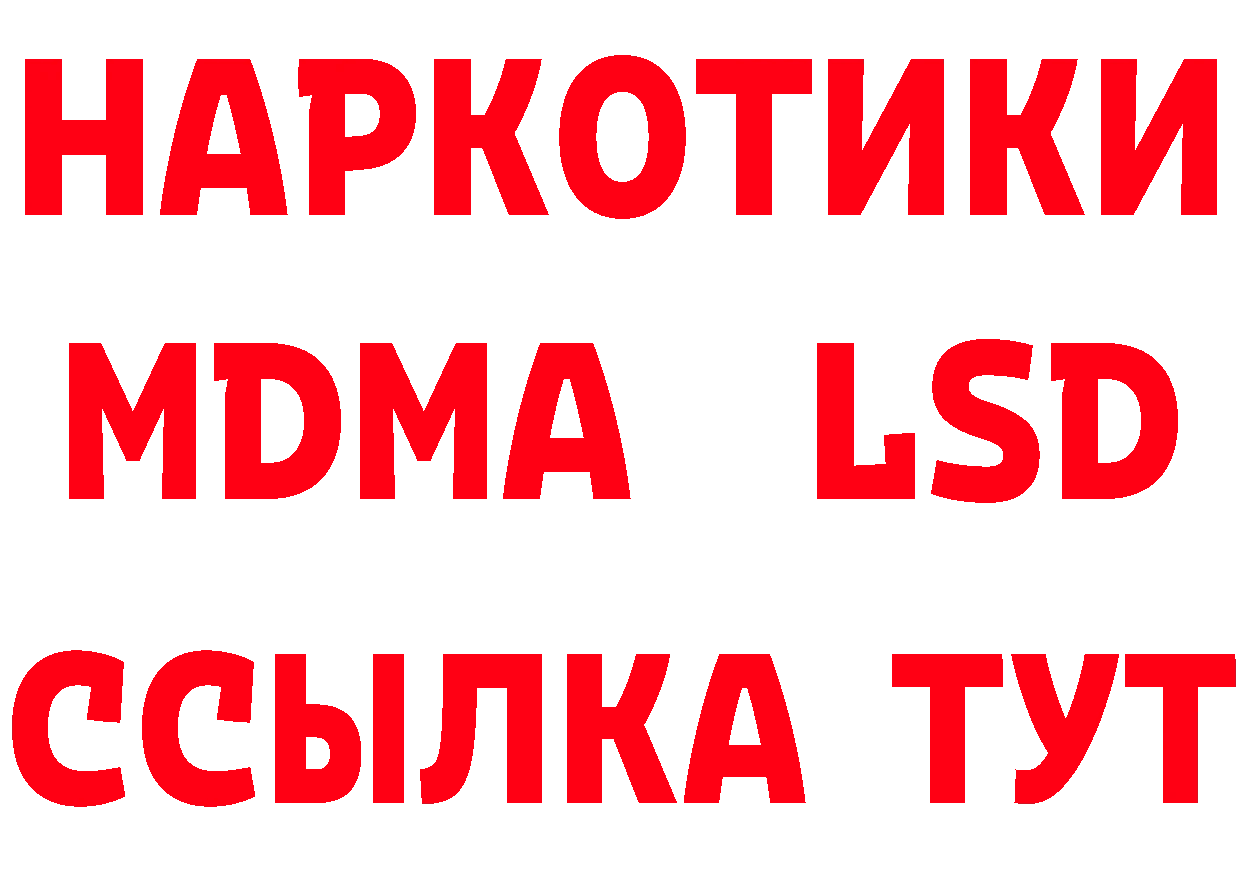 НАРКОТИКИ
MDMA LSD
ССЫЛКА ТУТ